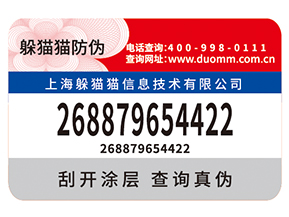 躲猫猫防伪

电话查询:400-998-0111
查询网址:www.duomm.com.cn

上海躲猫猫信息技术有限公司

268879654422

268879654422

刮开涂层 查询真伪